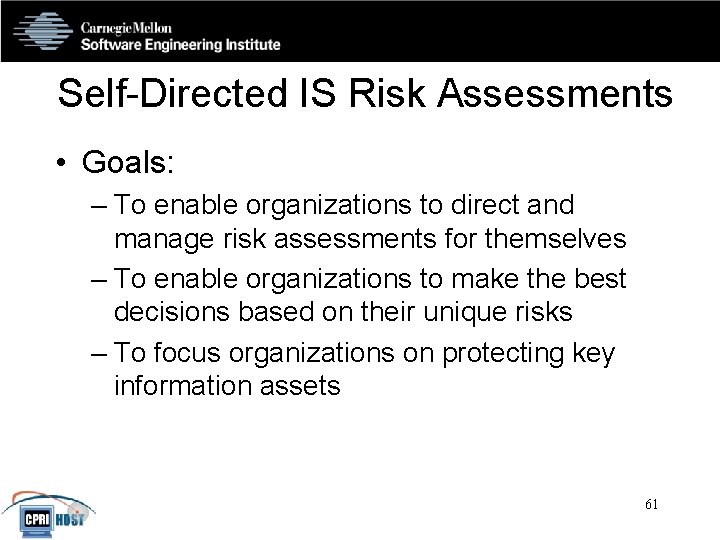 CarnegieMellon
Software Engineering Institute

Self-Directed IS Risk Assessments

• Goals:
– To enable organizations to direct and manage risk assessments for themselves
– To enable organizations to make the best decisions based on their unique risks
– To focus organizations on protecting key information assets

CPRI HOST

61